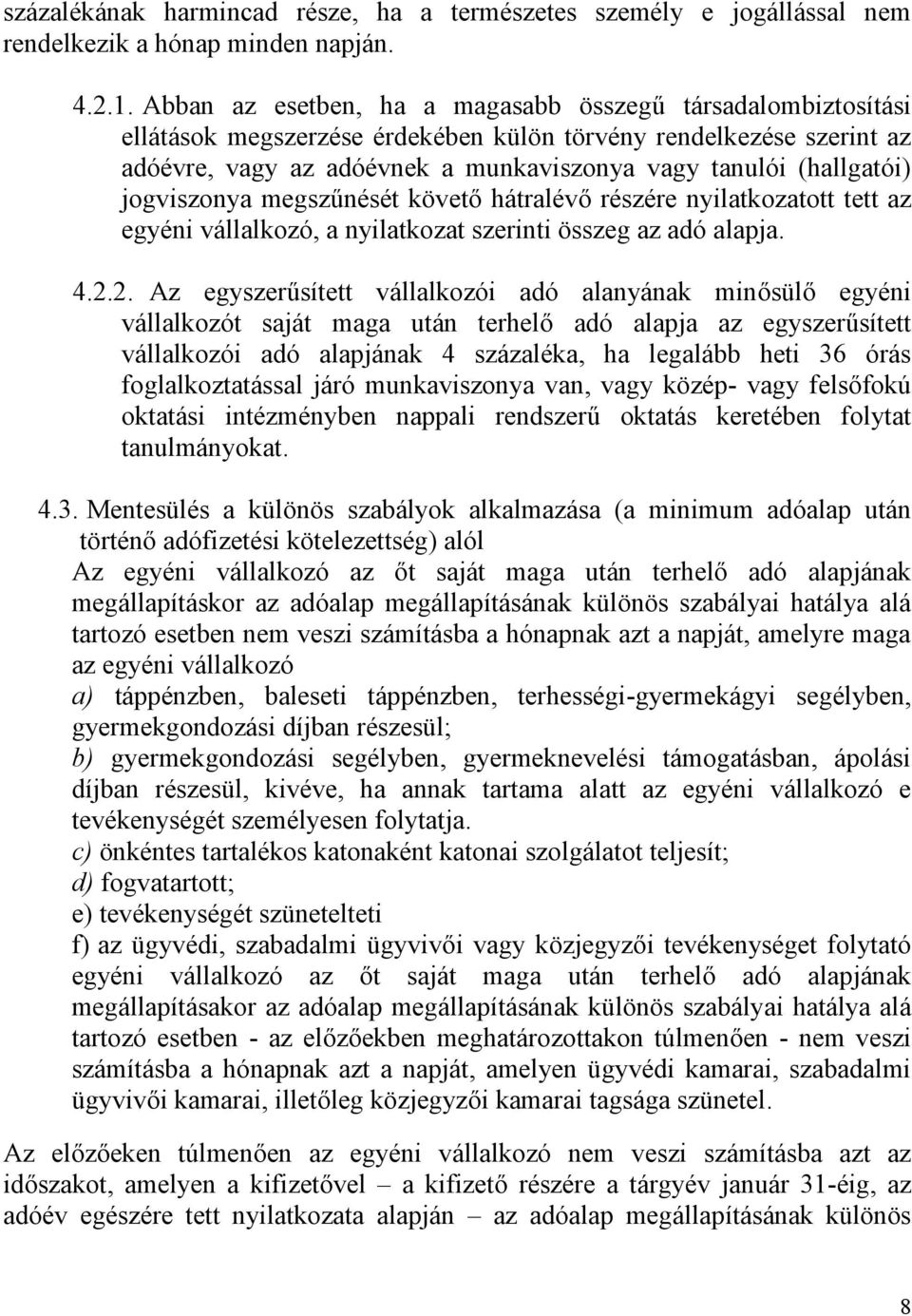 százalékának harmincad része, ha a természetes személy e jogállással nem rendelkezik a hónap minden napján.

4.2.1. Abban az esetben, ha a magasabb összegű társadalombiztosítási ellátások megszerzése érdekében külön törvény rendelkezése szerint az adóévre, vagy az adóévnek a munkaviszonya vagy tanulói (hallgatói) jogviszonya megszűnését követő hátralévő részére nyilatkozatott tett az egyéni vállalkozó, a nyilatkozat szerinti összeg az adó alapja.

4.2.2. Az egyszerűsített vállalkozói adó alanyának minősülő egyéni vállalkozót saját maga után terhelő adó alapja az egyszerűsített vállalkozói adó alapjának 4 százaléka, ha legalább heti 36 órás foglalkoztatással járó munkaviszonya van, vagy közép- vagy felsőfokú oktatási intézményben nappali rendszerű oktatás keretében folytat tanulmányokat.

4.3. Mentesülés a különös szabályok alkalmazása (a minimum adóalap után történő adófizetési kötelezettség) alól
Az egyéni vállalkozó az őt saját maga után terhelő adó alapjának megállapításkor az adóalap megállapításának különös szabályai hatálya alá tartozó esetben nem veszi számításba a hónapnak azt a napját, amelyre maga az egyéni vállalkozó
a) táppénzben, baleseti táppénzben, terhességi-gyermekágyi segélyben, gyermekgondozási díjban részesül;
b) gyermekgondozási segélyben, gyermeknevelési támogatásban, ápolási díjban részesül, kivéve, ha annak tartama alatt az egyéni vállalkozó e tevékenységét személyesen folytatja.
c) önkéntes tartalékos katonaként katonai szolgálatot teljesít;
d) fogvatartott;
e) tevékenységét szünetelteti
f) az ügyvédi, szabadalmi ügyvivői vagy közjegyzői tevékenységet folytató egyéni vállalkozó az őt saját maga után terhelő adó alapjának megállapításakor az adóalap megállapításának különös szabályai hatálya alá tartozó esetben - az előzőekben meghatározottakon túlmenően - nem veszi számításba a hónapnak azt a napját, amelyen ügyvédi kamarai, szabadalmi ügyvivői kamarai, illetőleg közjegyzői kamarai tagsága szünetel.

Az előzőeken túlmenően az egyéni vállalkozó nem veszi számításba azt az időszakot, amelyen a kifizetővel – a kifizető részére a tárgyév január 31-éig, az adóév egészére tett nyilatkozata alapján – az adóalap megállapításának különös

8